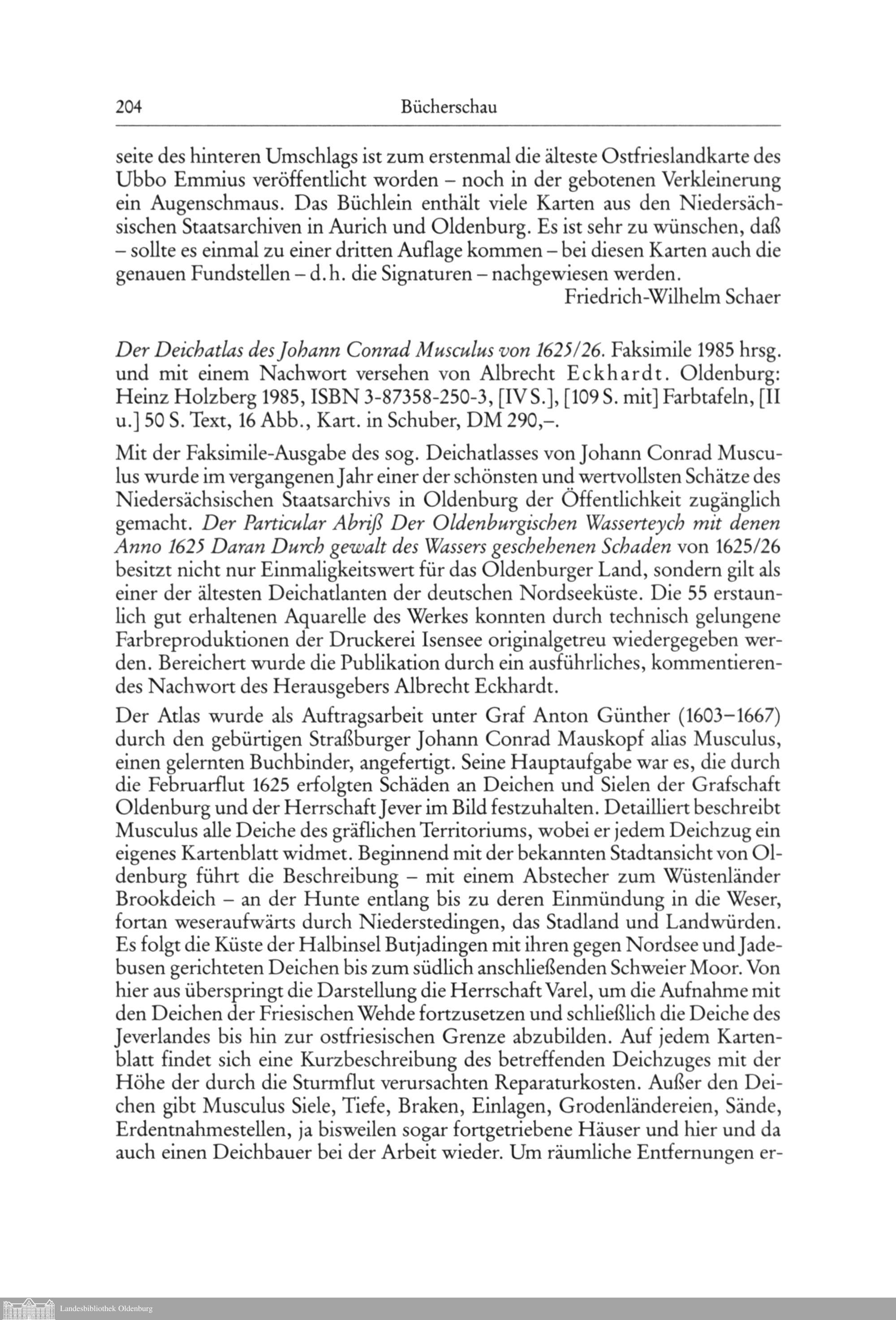 204 Bücherschau

seite des hinteren Umschlags ist zum erstenmal die älteste Ostfrieslandkarte des Ubbo Emmius veröffentlicht worden – noch in der gebotenen Verkleinerung ein Augenschmaus. Das Büchlein enthält viele Karten aus den Niedersächsischen Staatsarchiven in Aurich und Oldenburg. Es ist sehr zu wünschen, daß – sollte es einmal zu einer dritten Auflage kommen – bei diesen Karten auch die genauen Fundstellen – d.h. die Signaturen – nachgewiesen werden.

Friedrich-Wilhelm Schaer

Der Deichatlas des Johann Conrad Musculus von 1625/26. Faksimile 1985 hrsg. und mit einem Nachwort versehen von Albrecht Eckhardt. Oldenburg: Heinz Holzberg 1985, ISBN 3-87358-250-3, [IV S.], [109 S. mit] Farbtafeln, [II u.] 50 S. Text, 16 Abb., Kart. in Schuber, DM 290,–.

Mit der Faksimile-Ausgabe des sog. Deichatlasses von Johann Conrad Musculus wurde im vergangenen Jahr einer der schönsten und wertvollsten Schätze des Niedersächsischen Staatsarchivs in Oldenburg der Öffentlichkeit zugänglich gemacht. Der Particular Abriß Der Oldenburgischen Wasserteych mit denen Anno 1625 Daran Durch gewalt des Wassers geschehenen Schaden von 1625/26 besitzt nicht nur Einmaligkeitswert für das Oldenburger Land, sondern gilt als einer der ältesten Deichatlanten der deutschen Nordseeküste. Die 55 erstaunlich gut erhaltenen Aquarelle des Werkes konnten durch technisch gelungene Farbreproduktionen der Druckerei Isensee originalgetreu wiedergegeben werden. Bereichert wurde die Publikation durch ein ausführliches, kommentierendes Nachwort des Herausgebers Albrecht Eckhardt.

Der Atlas wurde als Auftragsarbeit unter Graf Anton Günther (1603–1667) durch den gebürtigen Straßburger Johann Conrad Mauskopf alias Musculus, einen gelernten Buchbinder, angefertigt. Seine Hauptaufgabe war es, die durch die Februarflut 1625 erfolgten Schäden an Deichen und Sielen der Grafschaft Oldenburg und der Herrschaft Jever im Bild festzuhalten. Detailliert beschreibt Musculus alle Deiche des gräflichen Territoriums, wobei er jedem Deichzug ein eigenes Kartenblatt widmet. Beginnend mit der bekannten Stadtansicht von Oldenburg führt die Beschreibung – mit einem Abstecher zum Wüstenländer Brookdeich – an der Hunte entlang bis zu deren Einmündung in die Weser, fortan weseraufwärts durch Niederstedingen, das Stadland und Landwürden. Es folgt die Küste der Halbinsel Butjadingen mit ihren gegen Nordsee und Jadebusen gerichteten Deichen bis zum südlich anschließenden Schweier Moor. Von hier aus überspringt die Darstellung die Herrschaft Varel, um die Aufnahme mit den Deichen der Friesischen Wehde fortzusetzen und schließlich die Deiche des Jeverlandes bis hin zur ostfriesischen Grenze abzubilden. Auf jedem Kartenblatt findet sich eine Kurzbeschreibung des betreffenden Deichzuges mit der Höhe der durch die Sturmflut verursachten Reparaturkosten. Außer den Deichen gibt Musculus Siele, Tiefe, Braken, Einlagen, Grodenländereien, Sände, Erdentnahmestellen, ja bisweilen sogar fortgetriebene Häuser und hier und da auch einen Deichbauer bei der Arbeit wieder. Um räumliche Entfernungen er-

Landesbibliothek Oldenburg